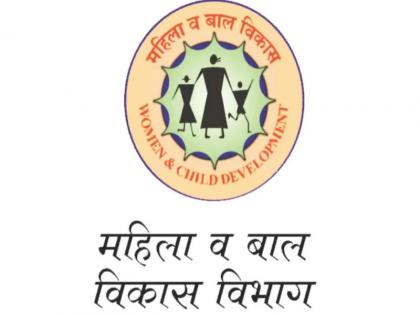 महिला व बाल विकास

WOMEN & CHILD DEVELOPMENT

महिला व बाल विकास विभाग